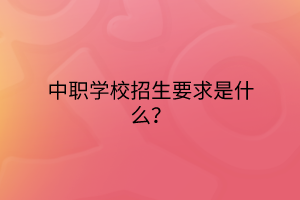 中职学校招生要求是什么?